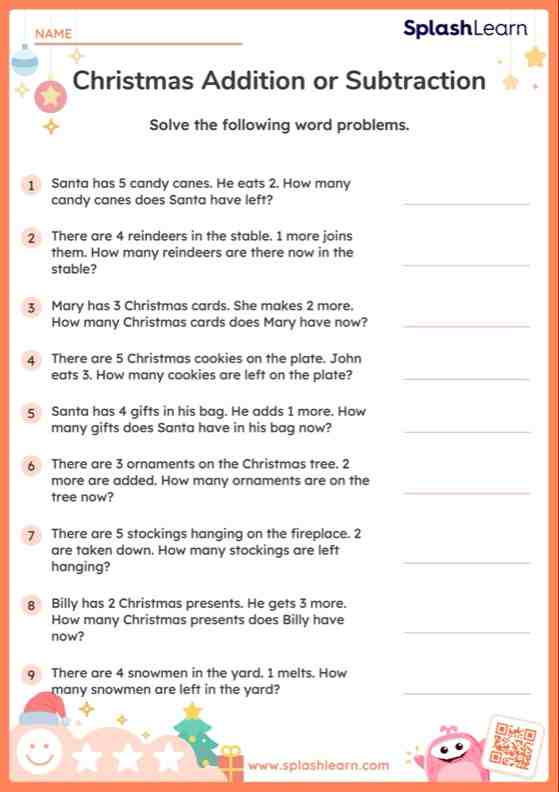 NAME

SplashLearn

Christmas Addition or Subtraction

Solve the following word problems.

1 Santa has 5 candy canes. He eats 2. How many candy canes does Santa have left?

2 There are 4 reindeers in the stable. 1 more joins them. How many reindeers are there now in the stable?

3 Mary has 3 Christmas cards. She makes 2 more. How many Christmas cards does Mary have now?

4 There are 5 Christmas cookies on the plate. John eats 3. How many cookies are left on the plate?

5 Santa has 4 gifts in his bag. He adds 1 more. How many gifts does Santa have in his bag now?

6 There are 3 ornaments on the Christmas tree. 2 more are added. How many ornaments are on the tree now?

7 There are 5 stockings hanging on the fireplace. 2 are taken down. How many stockings are left hanging?

8 Billy has 2 Christmas presents. He gets 3 more. How many Christmas presents does Billy have now?

9 There are 4 snowmen in the yard. 1 melts. How many snowmen are left in the yard?

www.splashlearn.com